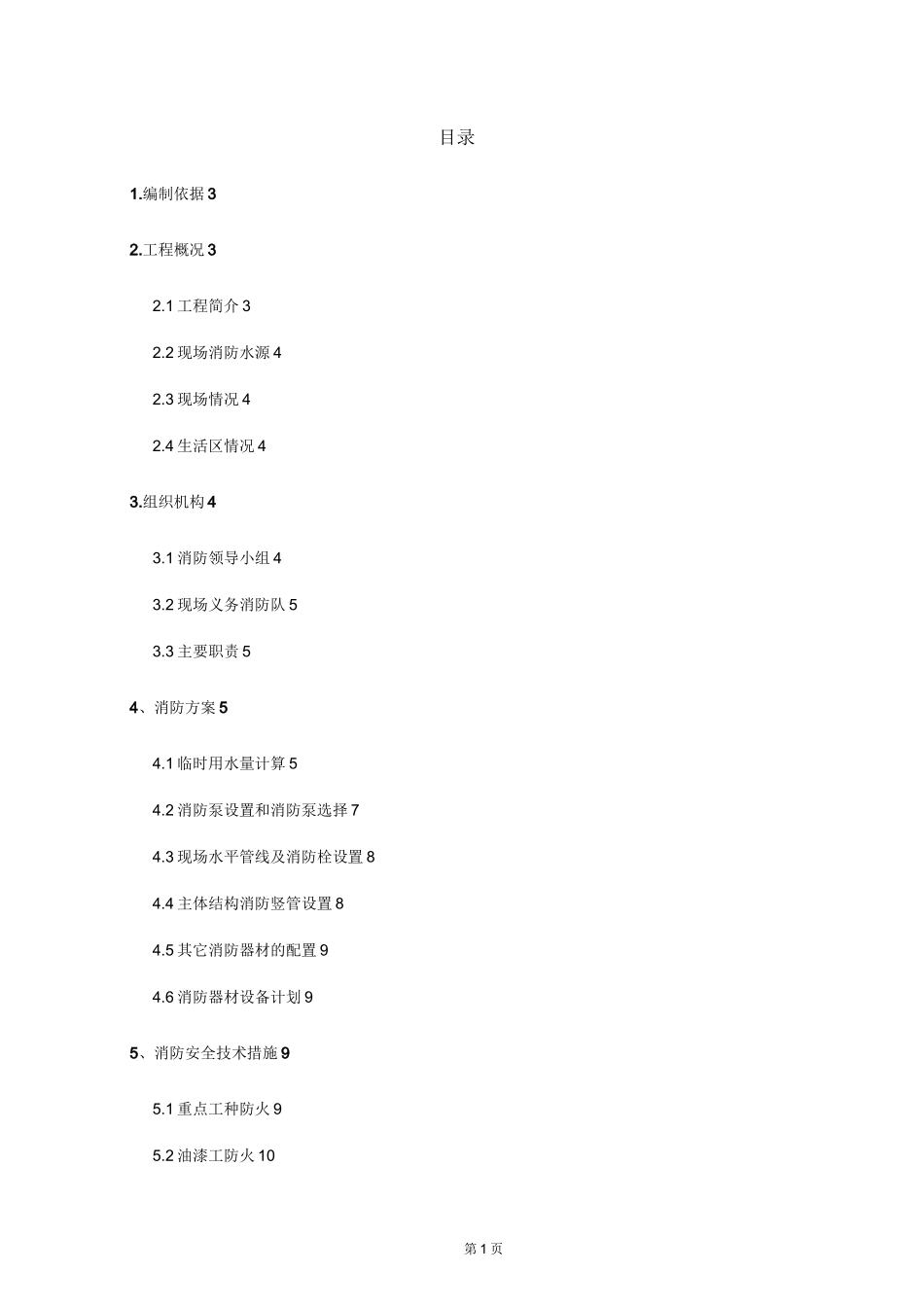 目录

1.编制依据 3

2.工程概况 3

2.1 工程简介 3

2.2 现场消防水源 4

2.3 现场情况 4

2.4 生活区情况 4

3.组织机构 4

3.1 消防领导小组 4

3.2 现场义务消防队 5

3.3 主要职责 5

4、消防方案 5

4.1 临时用水量计算 5

4.2 消防泵设置和消防泵选择 7

4.3 现场水平管线及消防栓设置 8

4.4 主体结构消防竖管设置 8

4.5 其它消防器材的配置 9

4.6 消防器材设备计划 9

5、消防安全技术措施 9

5.1 重点工种防火 9

5.2 油漆工防火 10

第 1 页